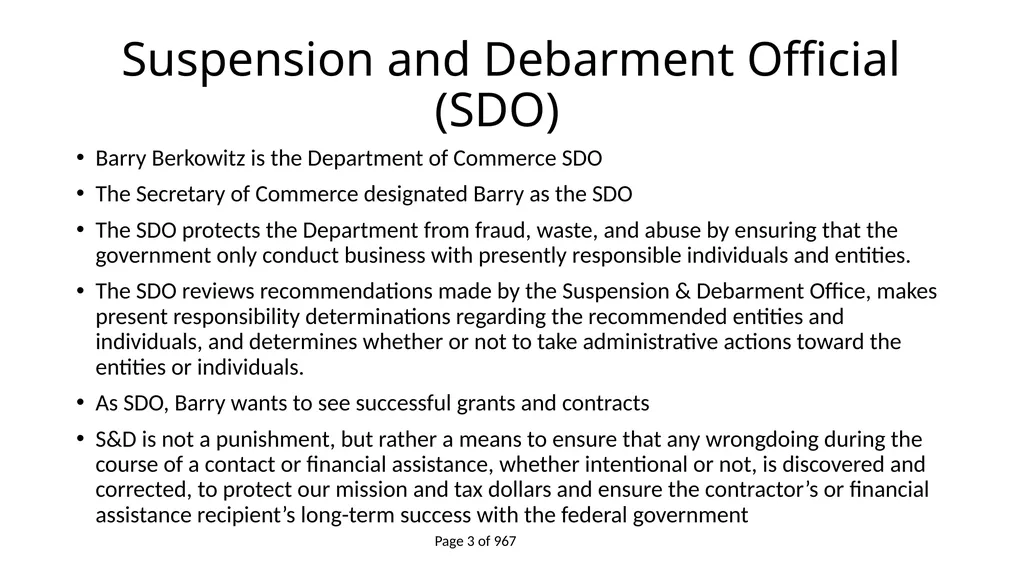 Suspension and Debarment Official (SDO)

• Barry Berkowitz is the Department of Commerce SDO

• The Secretary of Commerce designated Barry as the SDO

• The SDO protects the Department from fraud, waste, and abuse by ensuring that the government only conduct business with presently responsible individuals and entities.

• The SDO reviews recommendations made by the Suspension & Debarment Office, makes present responsibility determinations regarding the recommended entities and individuals, and determines whether or not to take administrative actions toward the entities or individuals.

• As SDO, Barry wants to see successful grants and contracts

• S&D is not a punishment, but rather a means to ensure that any wrongdoing during the course of a contact or financial assistance, whether intentional or not, is discovered and corrected, to protect our mission and tax dollars and ensure the contractor's or financial assistance recipient's long-term success with the federal government

Page 3 of 967